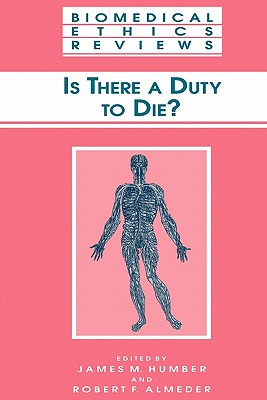 BIOMEDICAL
ETHICS
REVIEWS

IS THERE A DUTY TO DIE?

EDITED BY
JAMES M. HUMBER
AND
ROBERT F. ALMEDER